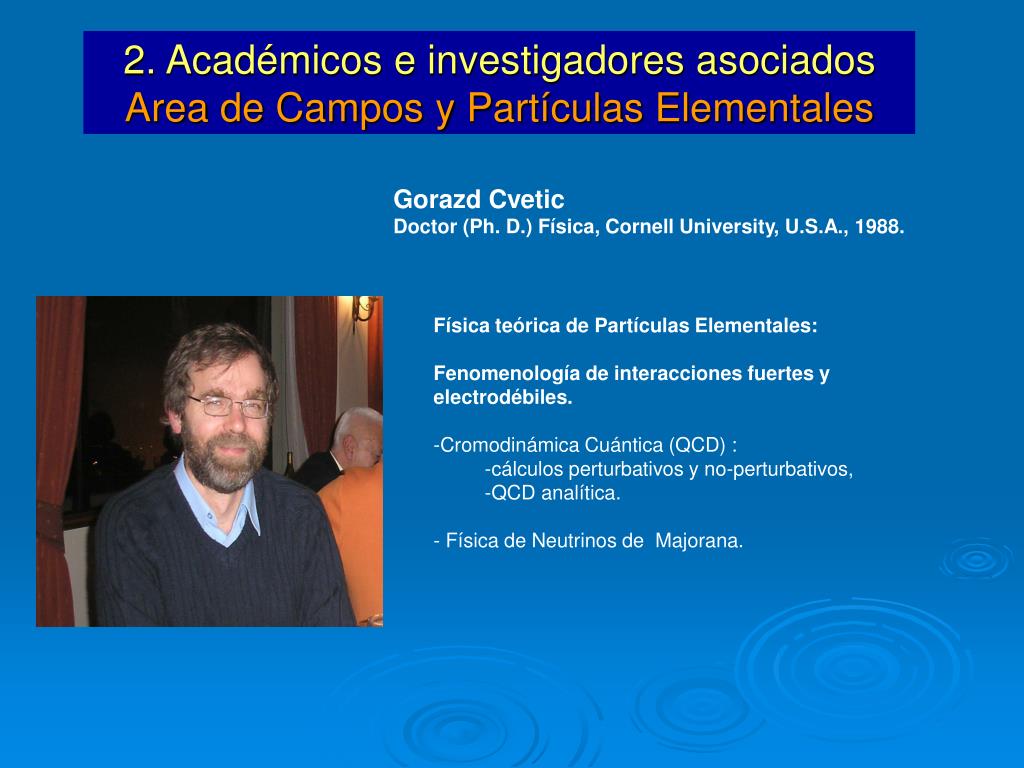 2. Académicos e investigadores asociados
Area de Campos y Partículas Elementales

Gorazd Cvetic
Doctor (Ph. D.) Física, Cornell University, U.S.A., 1988.

Física teórica de Partículas Elementales:

Fenomenología de interacciones fuertes y electrodébiles.

-Cromodinámica Cuántica (QCD) :
-cálculos perturbativos y no-perturbativos,
-QCD analítica.

- Física de Neutrinos de Majorana.